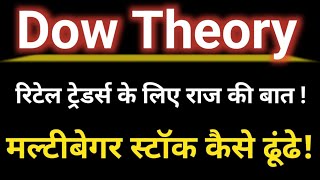 Dow Theory

रिटेल ट्रेडर्स के लिए राज की बात !

मल्टीबेगर स्टॉक कैसे ढूंढे!